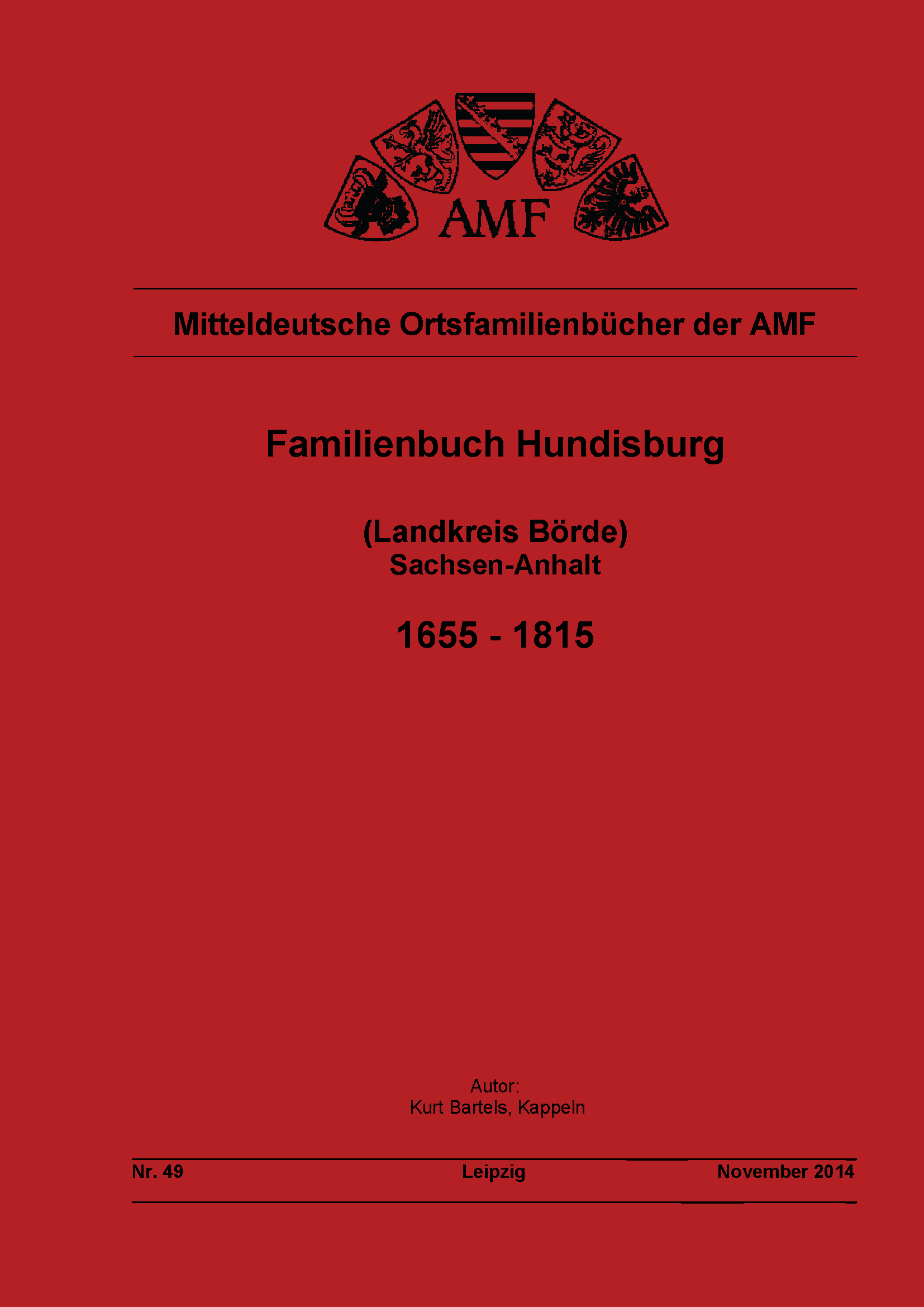 AMF

Mitteldeutsche Ortsfamilienbücher der AMF

Familienbuch Hundisburg

(Landkreis Börde)
Sachsen-Anhalt

1655 - 1815

Autor:
Kurt Bartels, Kappeln

Nr. 49 Leipzig November 2014